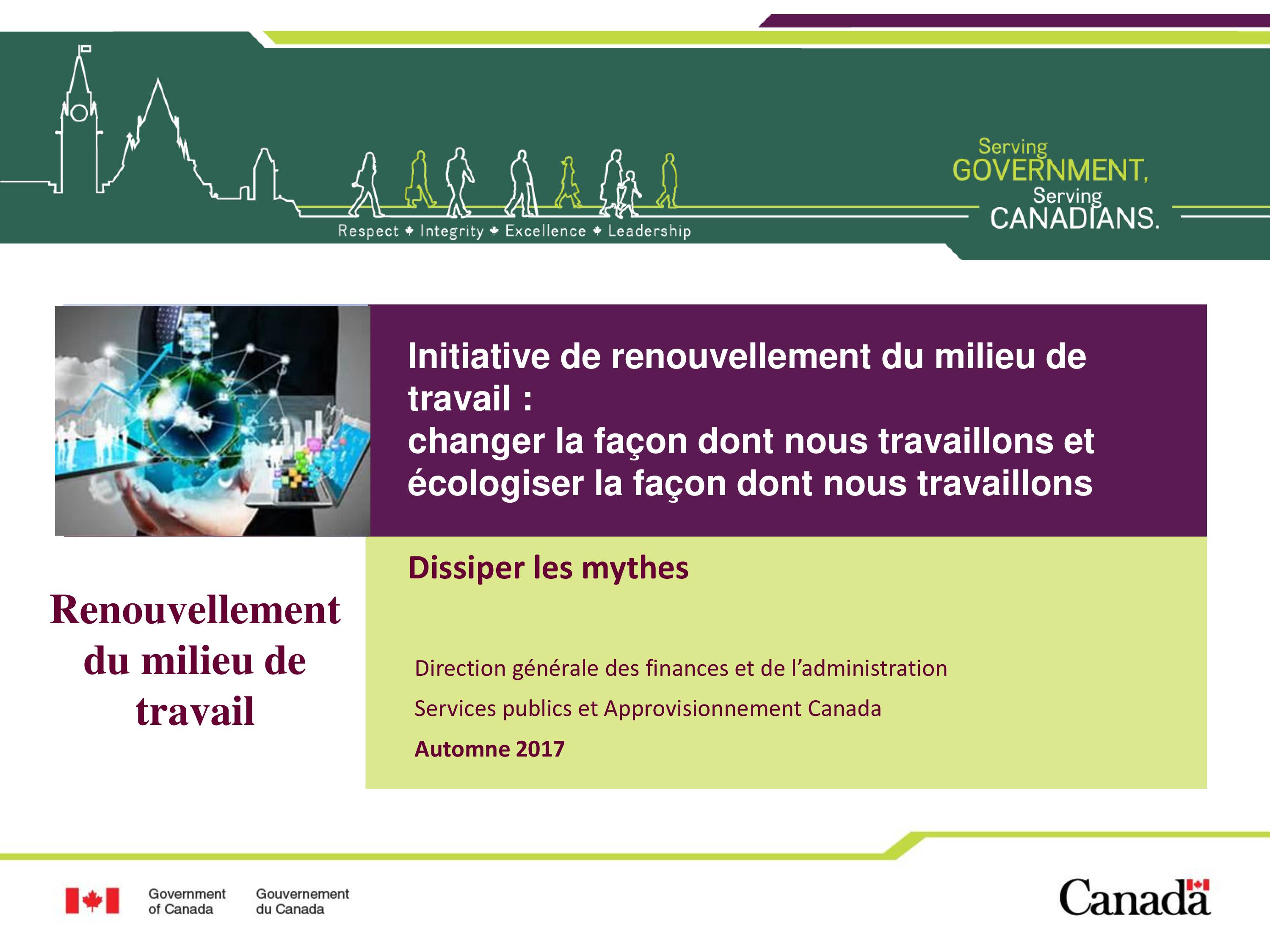 Respect ✦ Integrity ✦ Excellence ✦ Leadership

Serving GOVERNMENT, Serving CANADIANS.

Initiative de renouvellement du milieu de travail :
changer la façon dont nous travaillons et écologiser la façon dont nous travaillons

Dissiper les mythes

Renouvellement du milieu de travail

Direction générale des finances et de l'administration

Services publics et Approvisionnement Canada

Automne 2017

Government of Canada Gouvernement du Canada

Canada